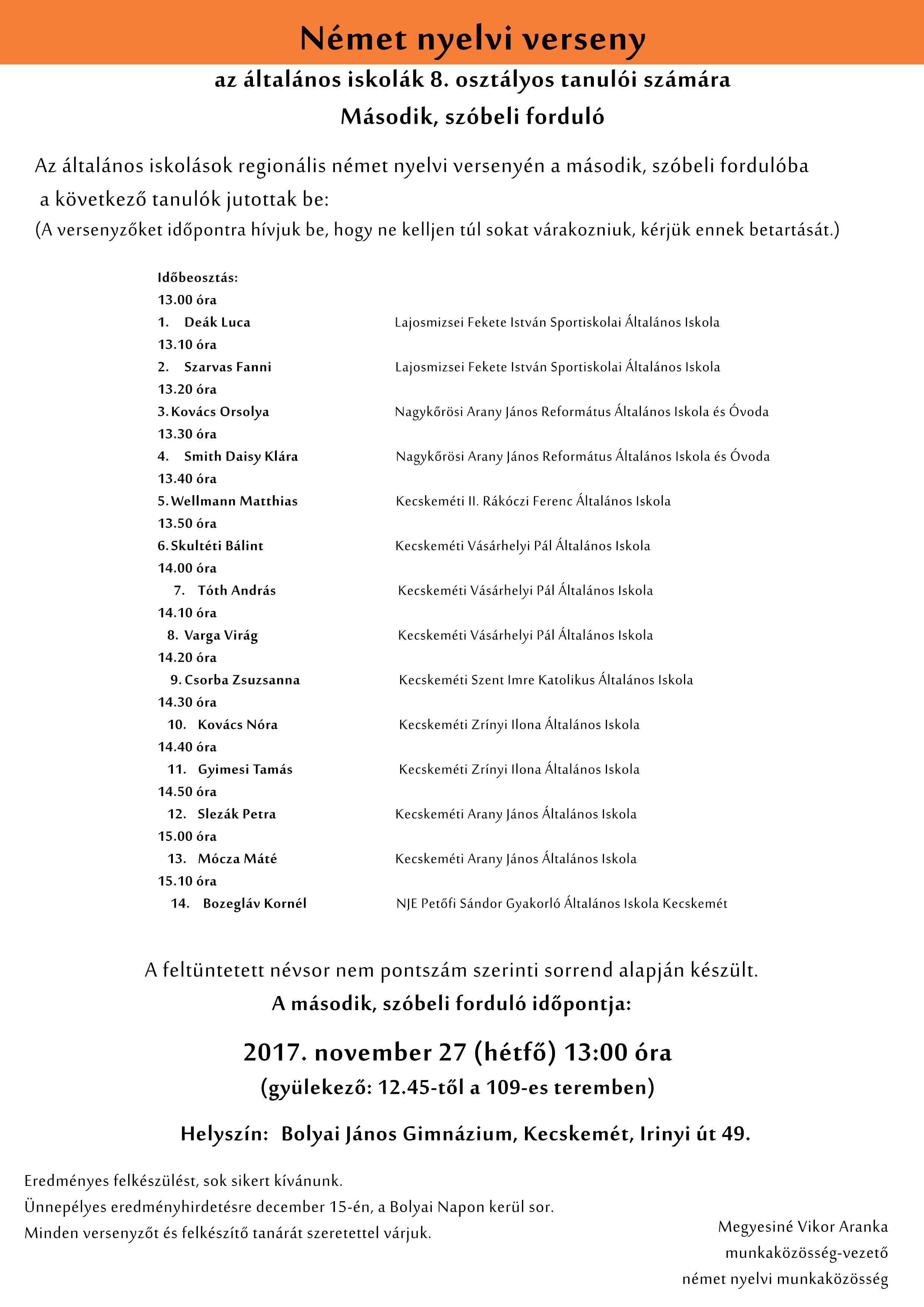 Német nyelvi verseny

az általános iskolák 8. osztályos tanulói számára

Második, szóbeli forduló

Az általános iskolások regionális német nyelvi versenyén a második, szóbeli fordulóba a következő tanulók jutottak be:
(A versenyzőket időpontra hívjuk be, hogy ne kelljen túl sokat várakozniuk, kérjük ennek betartását.)

Időbeosztás:
13.00 óra
1. Deák Luca Lajosmizsei Fekete István Sportiskolai Általános Iskola
13.10 óra
2. Szarvas Fanni Lajosmizsei Fekete István Sportiskolai Általános Iskola
13.20 óra
3. Kovács Orsolya Nagykőrösi Arany János Református Általános Iskola és Óvoda
13.30 óra
4. Smith Daisy Klára Nagykőrösi Arany János Református Általános Iskola és Óvoda
13.40 óra
5. Wellmann Matthias Kecskeméti II. Rákóczi Ferenc Általános Iskola
13.50 óra
6. Skultéti Bálint Kecskeméti Vásárhelyi Pál Általános Iskola
14.00 óra
7. Tóth András Kecskeméti Vásárhelyi Pál Általános Iskola
14.10 óra
8. Varga Virág Kecskeméti Vásárhelyi Pál Általános Iskola
14.20 óra
9. Csorba Zsuzsanna Kecskeméti Szent Imre Katolikus Általános Iskola
14.30 óra
10. Kovács Nóra Kecskeméti Zrínyi Ilona Általános Iskola
14.40 óra
11. Gyimesi Tamás Kecskeméti Zrínyi Ilona Általános Iskola
14.50 óra
12. Slezák Petra Kecskeméti Arany János Általános Iskola
15.00 óra
13. Mócza Máté Kecskeméti Arany János Általános Iskola
15.10 óra
14. Bozegláv Kornél NJE Petőfi Sándor Gyakorló Általános Iskola Kecskemét

A feltüntetett névsor nem pontszám szerinti sorrend alapján készült.

A második, szóbeli forduló időpontja:

2017. november 27 (hétfő) 13:00 óra

(gyülekező: 12.45-től a 109-es teremben)

Helyszín: Bolyai János Gimnázium, Kecskemét, Irinyi út 49.

Eredményes felkészülést, sok sikert kívánunk.
Ünnepélyes eredményhirdetésre december 15-én, a Bolyai Napon kerül sor.
Minden versenyzőt és felkészítő tanárát szeretettel várjuk.

Megyesiné Vikor Aranka
munkaközösség-vezető
német nyelvi munkaközösség